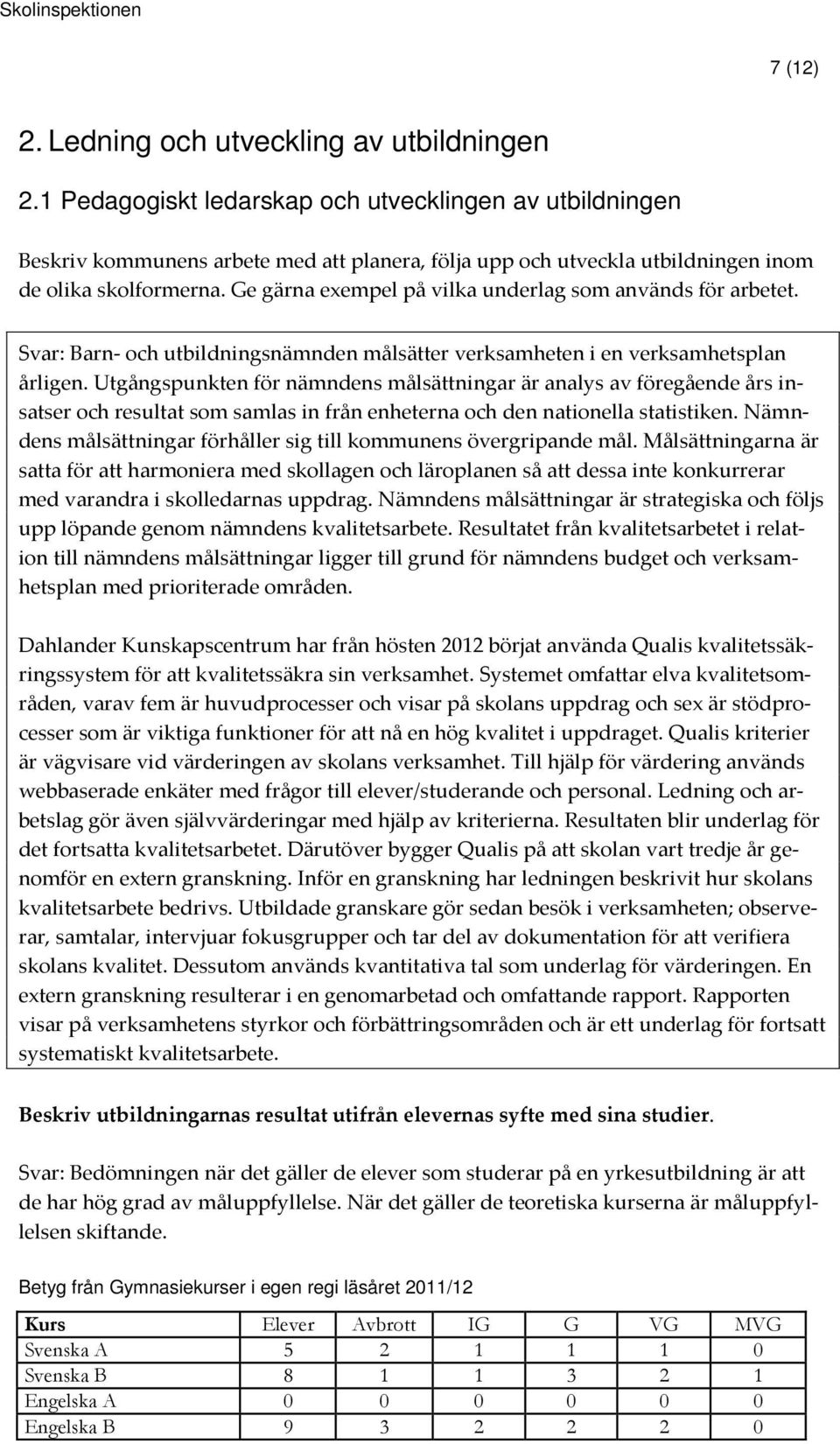 Skolinspektionen

7 (12)

2. Ledning och utveckling av utbildningen

2.1 Pedagogiskt ledarskap och utvecklingen av utbildningen

Beskriv kommunens arbete med att planera, följa upp och utveckla utbildningen inom de olika skolformerna. Ge gärna exempel på vilka underlag som används för arbetet.

Svar: Barn- och utbildningsnämnden målsätter verksamheten i en verksamhetsplan årligen. Utgångspunkten för nämndens målsättningar är analys av föregående års insatser och resultat som samlas in från enheterna och den nationella statistiken. Nämndens målsättningar förhåller sig till kommunens övergripande mål. Målsättningarna är satta för att harmoniera med skollagen och läroplanen så att dessa inte konkurrerar med varandra i skolledarnas uppdrag. Nämndens målsättningar är strategiska och följs upp löpande genom nämndens kvalitetsarbete. Resultatet från kvalitetsarbetet i relation till nämndens målsättningar ligger till grund för nämndens budget och verksamhetsplan med prioriterade områden.

Dahlander Kunskapscentrum har från hösten 2012 börjat använda Qualis kvalitetssäkringssystem för att kvalitetssäkra sin verksamhet. Systemet omfattar elva kvalitetsområden, varav fem är huvudprocesser och visar på skolans uppdrag och sex är stödprocesser som är viktiga funktioner för att nå en hög kvalitet i uppdraget. Qualis kriterier är vägvisare vid värderingen av skolans verksamhet. Till hjälp för värdering används webbaserade enkäter med frågor till elever/studerande och personal. Ledning och arbetslag gör även självvärderingar med hjälp av kriterierna. Resultaten blir underlag för det fortsatta kvalitetsarbetet. Därutöver bygger Qualis på att skolan vart tredje år genomför en extern granskning. Inför en granskning har ledningen beskrivit hur skolans kvalitetsarbete bedrivs. Utbildade granskare gör sedan besök i verksamheten; observerar, samtalar, intervjuar fokusgrupper och tar del av dokumentation för att verifiera skolans kvalitet. Dessutom används kvantitativa tal som underlag för värderingen. En extern granskning resulterar i en genomarbetad och omfattande rapport. Rapporten visar på verksamhetens styrkor och förbättringsområden och är ett underlag för fortsatt systematiskt kvalitetsarbete.

Beskriv utbildningarnas resultat utifrån elevernas syfte med sina studier.

Svar: Bedömningen när det gäller de elever som studerar på en yrkesutbildning är att de har hög grad av måluppfyllelse. När det gäller de teoretiska kurserna är måluppfyllelsen skiftande.

Betyg från Gymnasiekurser i egen regi läsåret 2011/12

| Kurs | Elever | Avbrott | IG | G | VG | MVG |
|---|---|---|---|---|---|---|
| Svenska A | 5 | 2 | 1 | 1 | 1 | 0 |
| Svenska B | 8 | 1 | 1 | 3 | 2 | 1 |
| Engelska A | 0 | 0 | 0 | 0 | 0 | 0 |
| Engelska B | 9 | 3 | 2 | 2 | 2 | 0 |